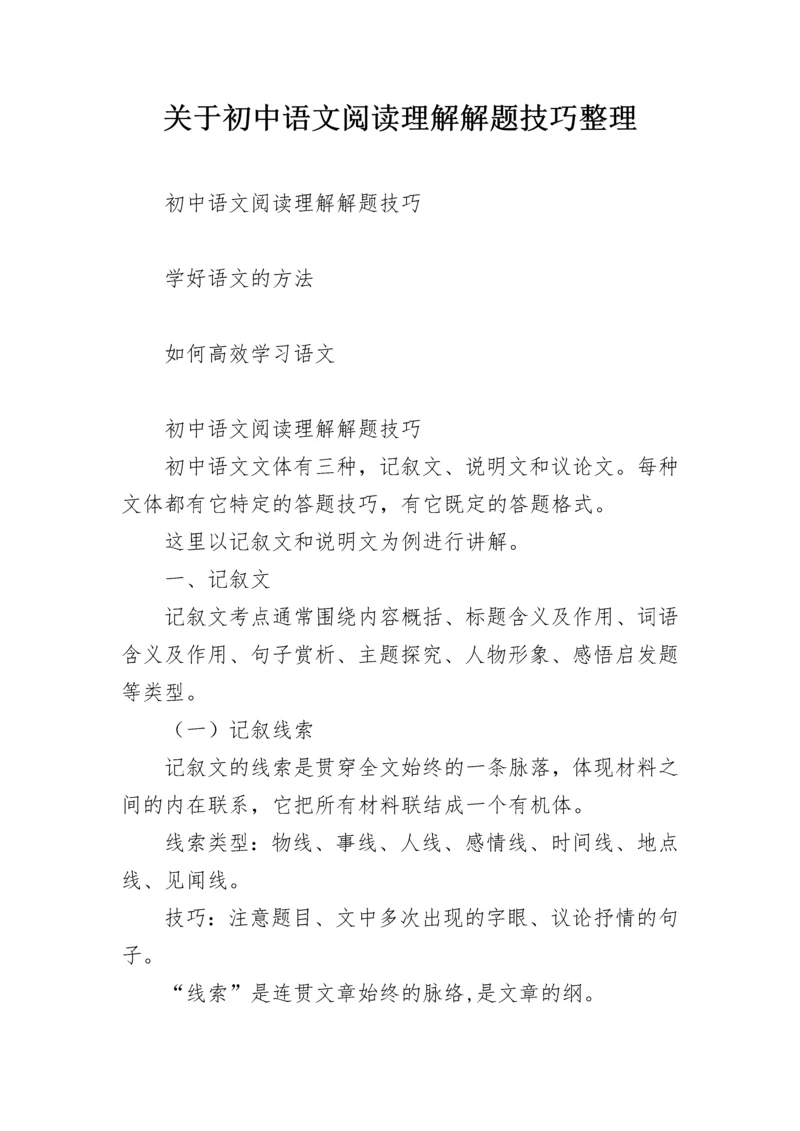 关于初中语文阅读理解解题技巧整理

初中语文阅读理解解题技巧

学好语文的方法

如何高效学习语文

初中语文阅读理解解题技巧

初中语文文体有三种，记叙文、说明文和议论文。每种文体都有它特定的答题技巧，有它既定的答题格式。

这里以记叙文和说明文为例进行讲解。

一、记叙文

记叙文考点通常围绕内容概括、标题含义及作用、词语含义及作用、句子赏析、主题探究、人物形象、感悟启发题等类型。

（一）记叙线索

记叙文的线索是贯穿全文始终的一条脉落，体现材料之间的内在联系，它把所有材料联结成一个有机体。

线索类型：物线、事线、人线、感情线、时间线、地点线、见闻线。

技巧：注意题目、文中多次出现的字眼、议论抒情的句子。

“线索”是连贯文章始终的脉络,是文章的纲。